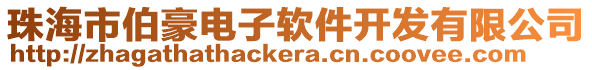 珠海市伯豪电子软件开发有限公司
http://zhagathathackera.cn.coovee.com